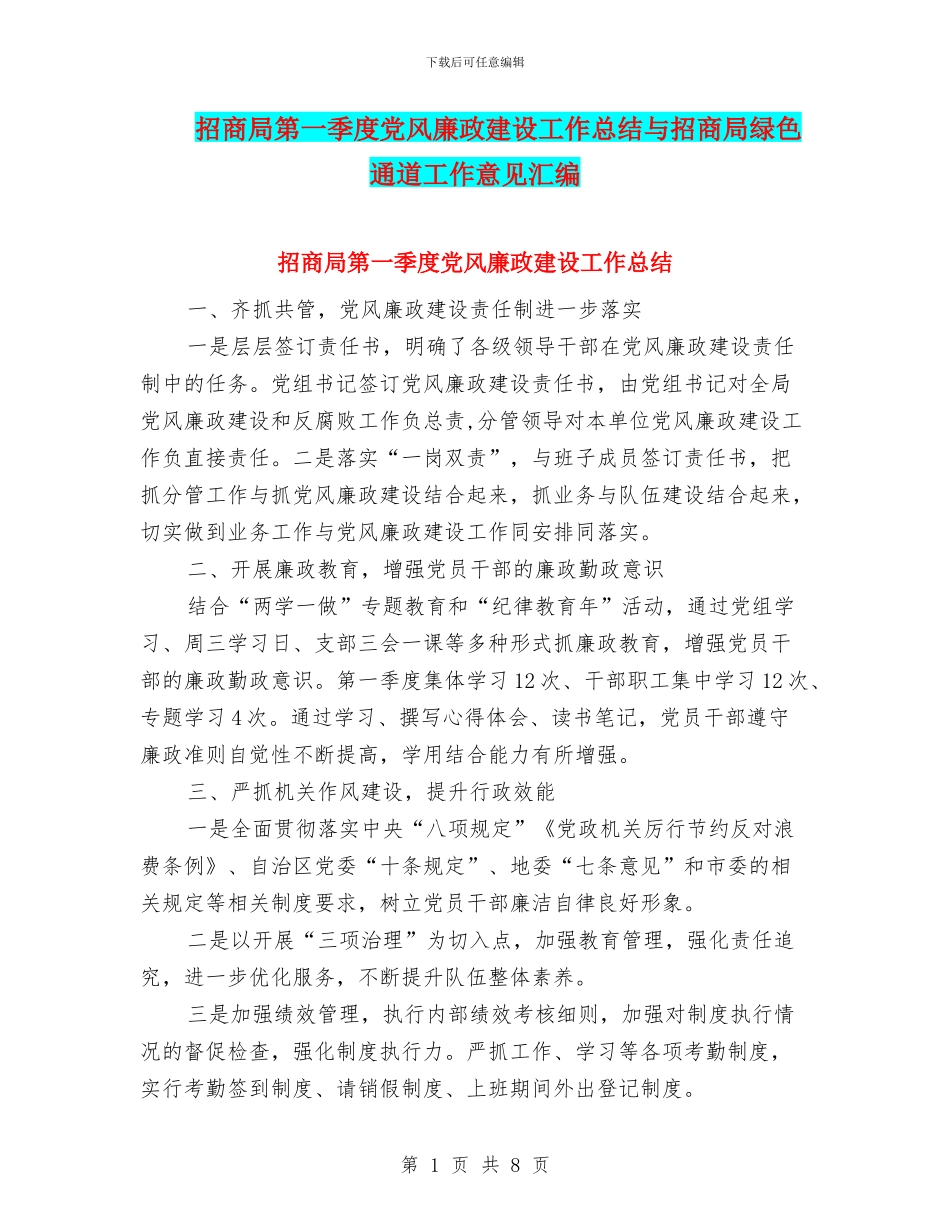 下载后可任意编辑

招商局第一季度党风廉政建设工作总结与招商局绿色通道工作意见汇编

招商局第一季度党风廉政建设工作总结

一、齐抓共管，党风廉政建设责任制进一步落实

一是层层签订责任书，明确了各级领导干部在党风廉政建设责任制中的任务。党组书记签订党风廉政建设责任书，由党组书记对全局党风廉政建设和反腐败工作负总责,分管领导对本单位党风廉政建设工作负直接责任。二是落实“一岗双责”，与班子成员签订责任书，把抓分管工作与抓党风廉政建设结合起来，抓业务与队伍建设结合起来，切实做到业务工作与党风廉政建设工作同安排同落实。

二、开展廉政教育，增强党员干部的廉政勤政意识

结合“两学一做”专题教育和“纪律教育年”活动，通过党组学习、周三学习日、支部三会一课等多种形式抓廉政教育，增强党员干部的廉政勤政意识。第一季度集体学习12次、干部职工集中学习12次、专题学习4次。通过学习、撰写心得体会、读书笔记，党员干部遵守廉政准则自觉性不断提高，学用结合能力有所增强。

三、严抓机关作风建设，提升行政效能

一是全面贯彻落实中央“八项规定”《党政机关厉行节约反对浪费条例》、自治区党委“十条规定”、地委“七条意见”和市委的相关规定等相关制度要求，树立党员干部廉洁自律良好形象。

二是以开展“三项治理”为切入点，加强教育管理，强化责任追究，进一步优化服务，不断提升队伍整体素养。

三是加强绩效管理，执行内部绩效考核细则，加强对制度执行情况的督促检查，强化制度执行力。严抓工作、学习等各项考勤制度，实行考勤签到制度、请销假制度、上班期间外出登记制度。

第 1 页 共 8 页